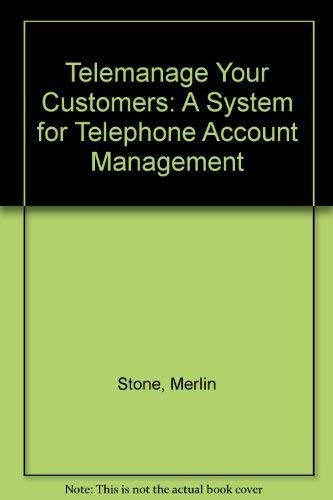 Telemanage Your Customers: A System for Telephone Account Management

Stone, Merlin

Note: This is not the actual book cover